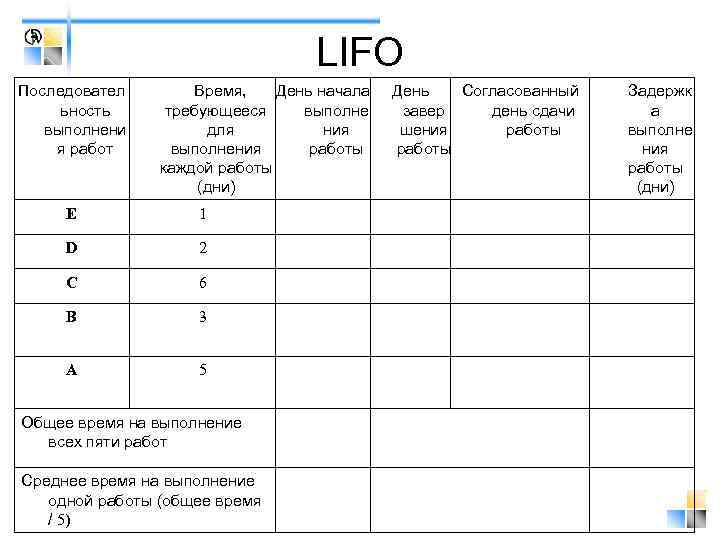 LIFO

| Последовательность выполнения работ | Время, требующееся для выполнения каждой работы (дни) | День начала выполнения работы | День завершения работы | Согласованный день сдачи работы | Задержка выполнения работы (дни) |
|---|---|---|---|---|---|
| E | 1 | | | | |
| D | 2 | | | | |
| C | 6 | | | | |
| B | 3 | | | | |
| A | 5 | | | | |
| Общее время на выполнение всех пяти работ | | | | | |
| Среднее время на выполнение одной работы (общее время / 5) | | | | | |